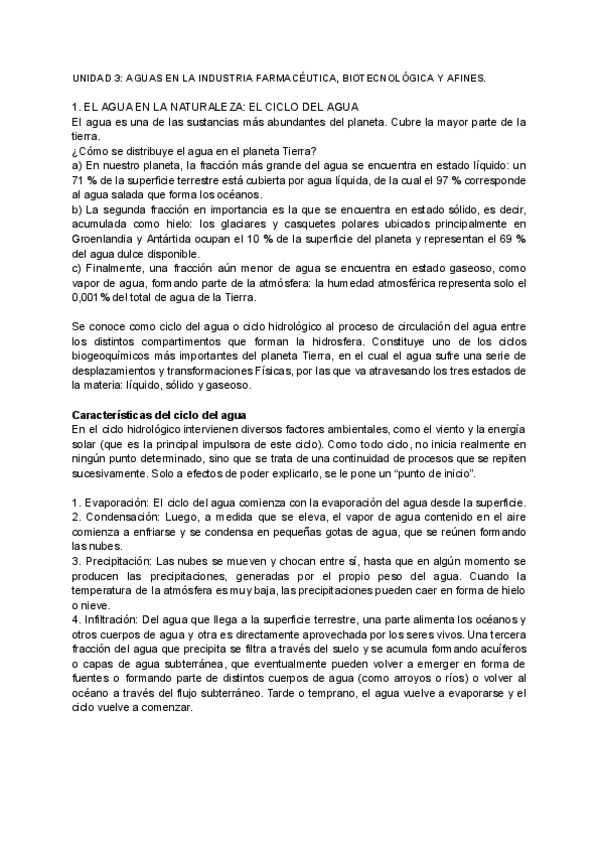 UNIDAD 3: AGUAS EN LA INDUSTRIA FARMACÉUTICA, BIOTECNOLÓGICA Y AFINES.

1. EL AGUA EN LA NATURALEZA: EL CICLO DEL AGUA
El agua es una de las sustancias más abundantes del planeta. Cubre la mayor parte de la tierra.
¿Cómo se distribuye el agua en el planeta Tierra?
a) En nuestro planeta, la fracción más grande del agua se encuentra en estado líquido: un 71 % de la superficie terrestre está cubierta por agua líquida, de la cual el 97 % corresponde al agua salada que forma los océanos.
b) La segunda fracción en importancia es la que se encuentra en estado sólido, es decir, acumulada como hielo: los glaciares y casquetes polares ubicados principalmente en Groenlandia y Antártida ocupan el 10 % de la superficie del planeta y representan el 69 % del agua dulce disponible.
c) Finalmente, una fracción aún menor de agua se encuentra en estado gaseoso, como vapor de agua, formando parte de la atmósfera: la humedad atmosférica representa solo el 0,001 % del total de agua de la Tierra.

Se conoce como ciclo del agua o ciclo hidrológico al proceso de circulación del agua entre los distintos compartimentos que forman la hidrosfera. Constituye uno de los ciclos biogeoquímicos más importantes del planeta Tierra, en el cual el agua sufre una serie de desplazamientos y transformaciones Físicas, por las que va atravesando los tres estados de la materia: líquido, sólido y gaseoso.

Características del ciclo del agua
En el ciclo hidrológico intervienen diversos factores ambientales, como el viento y la energía solar (que es la principal impulsora de este ciclo). Como todo ciclo, no inicia realmente en ningún punto determinado, sino que se trata de una continuidad de procesos que se repiten sucesivamente. Solo a efectos de poder explicarlo, se le pone un “punto de inicio”.

1. Evaporación: El ciclo del agua comienza con la evaporación del agua desde la superficie.
2. Condensación: Luego, a medida que se eleva, el vapor de agua contenido en el aire comienza a enfriarse y se condensa en pequeñas gotas de agua, que se reúnen formando las nubes.
3. Precipitación: Las nubes se mueven y chocan entre sí, hasta que en algún momento se producen las precipitaciones, generadas por el propio peso del agua. Cuando la temperatura de la atmósfera es muy baja, las precipitaciones pueden caer en forma de hielo o nieve.
4. Infiltración: Del agua que llega a la superficie terrestre, una parte alimenta los océanos y otros cuerpos de agua y otra es directamente aprovechada por los seres vivos. Una tercera fracción del agua que precipita se filtra a través del suelo y se acumula formando acuíferos o capas de agua subterránea, que eventualmente pueden volver a emerger en forma de fuentes o formando parte de distintos cuerpos de agua (como arroyos o ríos) o volver al océano a través del flujo subterráneo. Tarde o temprano, el agua vuelve a evaporarse y el ciclo vuelve a comenzar.